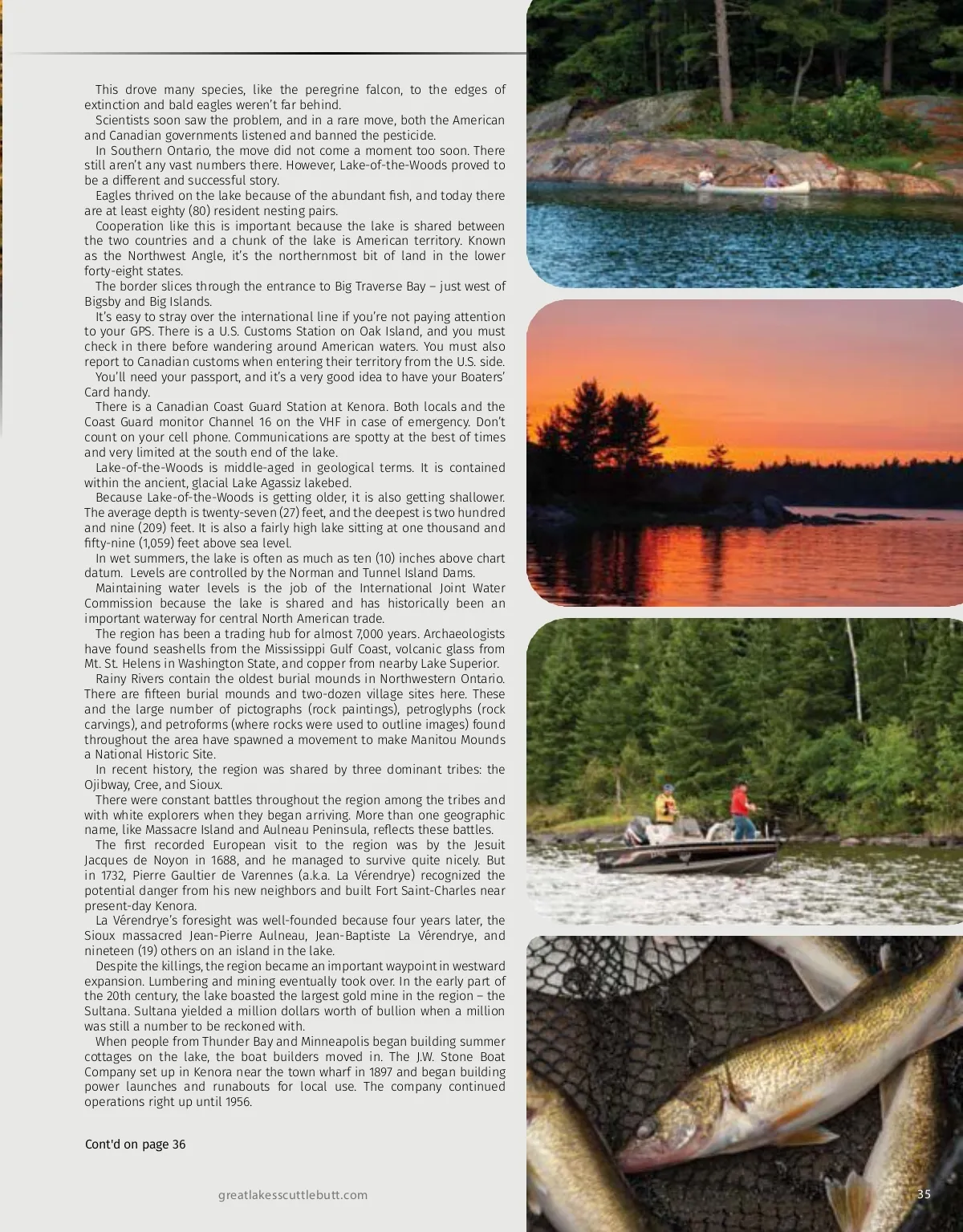 This drove many species, like the peregrine falcon, to the edges of extinction and bald eagles weren't far behind.

Scientists soon saw the problem, and in a rare move, both the American and Canadian governments listened and banned the pesticide.

In Southern Ontario, the move did not come a moment too soon. There still aren't any vast numbers there. However, Lake-of-the-Woods proved to be a different and successful story.

Eagles thrived on the lake because of the abundant fish, and today there are at least eighty (80) resident nesting pairs.

Cooperation like this is important because the lake is shared between the two countries and a chunk of the lake is American territory. Known as the Northwest Angle, it's the northernmost bit of land in the lower forty-eight states.

The border slices through the entrance to Big Traverse Bay – just west of Bigsby and Big Islands.

It's easy to stray over the international line if you're not paying attention to your GPS. There is a U.S. Customs Station on Oak Island, and you must check in there before wandering around American waters. You must also report to Canadian customs when entering their territory from the U.S. side.

You'll need your passport, and it's a very good idea to have your Boaters' Card handy.

There is a Canadian Coast Guard Station at Kenora. Both locals and the Coast Guard monitor Channel 16 on the VHF in case of emergency. Don't count on your cell phone. Communications are spotty at the best of times and very limited at the south end of the lake.

Lake-of-the-Woods is middle-aged in geological terms. It is contained within the ancient, glacial Lake Agassiz lakebed.

Because Lake-of-the-Woods is getting older, it is also getting shallower. The average depth is twenty-seven (27) feet, and the deepest is two hundred and nine (209) feet. It is also a fairly high lake sitting at one thousand and fifty-nine (1,059) feet above sea level.

In wet summers, the lake is often as much as ten (10) inches above chart datum. Levels are controlled by the Norman and Tunnel Island Dams.

Maintaining water levels is the job of the International Joint Water Commission because the lake is shared and has historically been an important waterway for central North American trade.

The region has been a trading hub for almost 7,000 years. Archaeologists have found seashells from the Mississippi Gulf Coast, volcanic glass from Mt. St. Helens in Washington State, and copper from nearby Lake Superior.

Rainy Rivers contain the oldest burial mounds in Northwestern Ontario. There are fifteen burial mounds and two-dozen village sites here. These and the large number of pictographs (rock paintings), petroglyphs (rock carvings), and petroforms (where rocks were used to outline images) found throughout the area have spawned a movement to make Manitou Mounds a National Historic Site.

In recent history, the region was shared by three dominant tribes: the Ojibway, Cree, and Sioux.

There were constant battles throughout the region among the tribes and with white explorers when they began arriving. More than one geographic name, like Massacre Island and Aulneau Peninsula, reflects these battles.

The first recorded European visit to the region was by the Jesuit Jacques de Noyon in 1688, and he managed to survive quite nicely. But in 1732, Pierre Gaultier de Varennes (a.k.a. La Vérendrye) recognized the potential danger from his new neighbors and built Fort Saint-Charles near present-day Kenora.

La Vérendrye's foresight was well-founded because four years later, the Sioux massacred Jean-Pierre Aulneau, Jean-Baptiste La Vérendrye, and nineteen (19) others on an island in the lake.

Despite the killings, the region became an important waypoint in westward expansion. Lumbering and mining eventually took over. In the early part of the 20th century, the lake boasted the largest gold mine in the region – the Sultana. Sultana yielded a million dollars worth of bullion when a million was still a number to be reckoned with.

When people from Thunder Bay and Minneapolis began building summer cottages on the lake, the boat builders moved in. The J.W. Stone Boat Company set up in Kenora near the town wharf in 1897 and began building power launches and runabouts for local use. The company continued operations right up until 1956.

Cont'd on page 36

greatlakesscuttlebutt.com

35